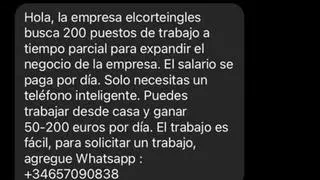 Hola, la empresa elcorteingles busca 200 puestos de trabajo a tiempo parcial para expandir el negocio de la empresa. El salario se paga por día. Solo necesitas un teléfono inteligente. Puedes trabajar desde casa y ganar 50-200 euros por día. El trabajo es fácil, para solicitar un trabajo, agregue Whatsapp : +34657090838